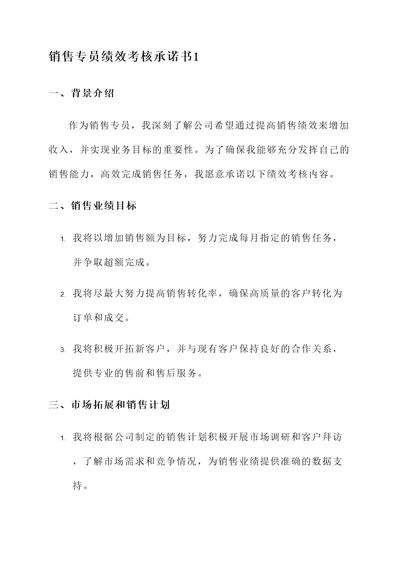 销售专员绩效考核承诺书1

一、背景介绍

作为销售专员，我深刻了解公司希望通过提高销售绩效来增加收入，并实现业务目标的重要性。为了确保我能够充分发挥自己的销售能力，高效完成销售任务，我愿意承诺以下绩效考核内容。

二、销售业绩目标

1. 我将以增加销售额为目标，努力完成每月指定的销售任务，并争取超额完成。

2. 我将尽最大努力提高销售转化率，确保高质量的客户转化为订单和成交。

3. 我将积极开拓新客户，并与现有客户保持良好的合作关系，提供专业的售前和售后服务。

三、市场拓展和销售计划

1. 我将根据公司制定的销售计划积极开展市场调研和客户拜访，了解市场需求和竞争情况，为销售业绩提供准确的数据支持。